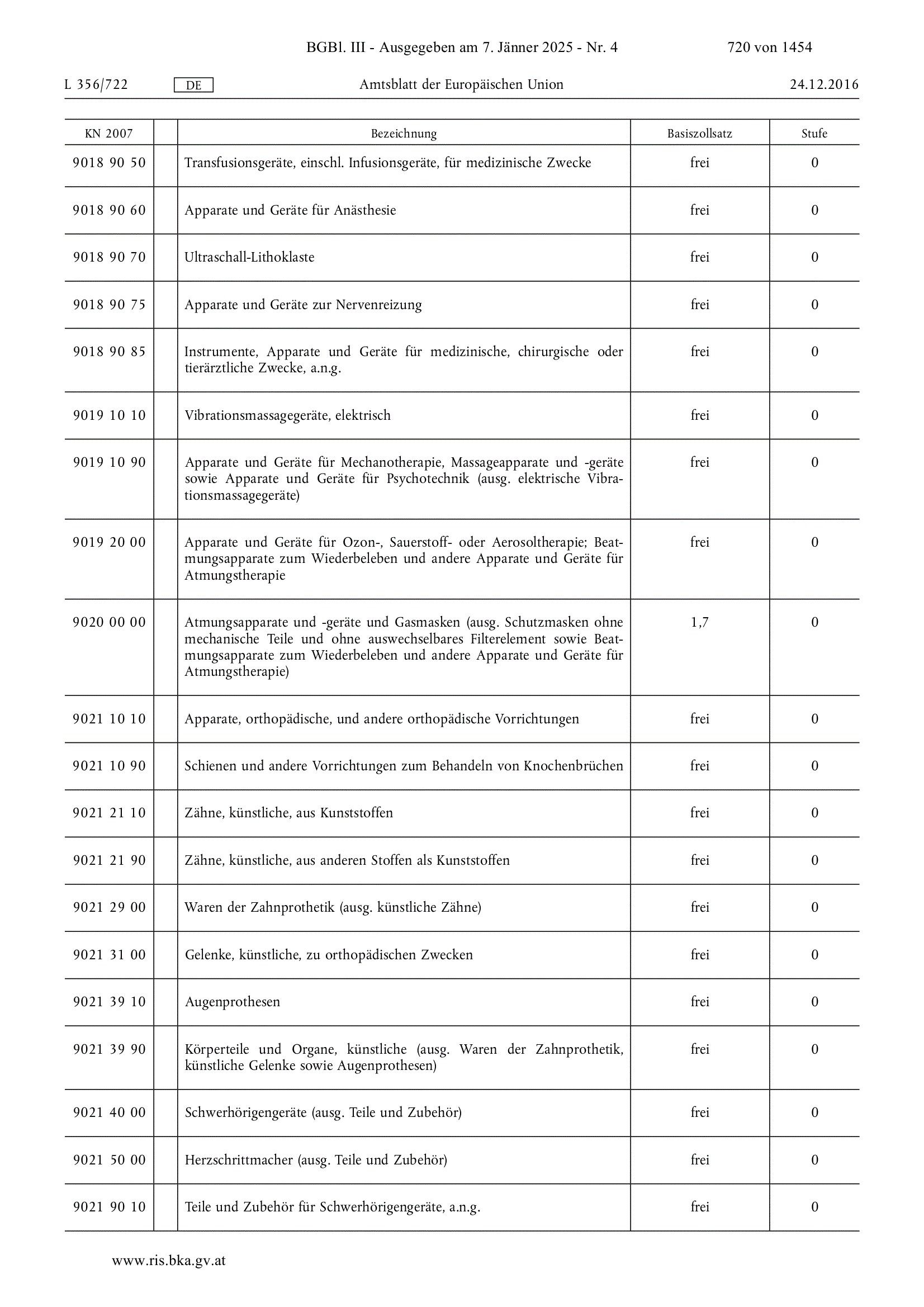 BGBl. III - Ausgegeben am 7. Jänner 2025 - Nr. 4 720 von 1454

L 356/722 DE Amtsblatt der Europäischen Union 24.12.2016

| KN 2007 | | Bezeichnung | Basiszollsatz | Stufe |
|---|---|---|---|---|
| 9018 90 50 | | Transfusionsgeräte, einschl. Infusionsgeräte, für medizinische Zwecke | frei | 0 |
| 9018 90 60 | | Apparate und Geräte für Anästhesie | frei | 0 |
| 9018 90 70 | | Ultraschall-Lithoklaste | frei | 0 |
| 9018 90 75 | | Apparate und Geräte zur Nervenreizung | frei | 0 |
| 9018 90 85 | | Instrumente, Apparate und Geräte für medizinische, chirurgische oder tierärztliche Zwecke, a.n.g. | frei | 0 |
| 9019 10 10 | | Vibrationsmassagegeräte, elektrisch | frei | 0 |
| 9019 10 90 | | Apparate und Geräte für Mechanotherapie, Massageapparate und -geräte sowie Apparate und Geräte für Psychotechnik (ausg. elektrische Vibrationsmassagegeräte) | frei | 0 |
| 9019 20 00 | | Apparate und Geräte für Ozon-, Sauerstoff- oder Aerosoltherapie; Beatmungsapparate zum Wiederbeleben und andere Apparate und Geräte für Atmungstherapie | frei | 0 |
| 9020 00 00 | | Atmungsapparate und -geräte und Gasmasken (ausg. Schutzmasken ohne mechanische Teile und ohne auswechselbares Filterelement sowie Beatmungsapparate zum Wiederbeleben und andere Apparate und Geräte für Atmungstherapie) | 1,7 | 0 |
| 9021 10 10 | | Apparate, orthopädische, und andere orthopädische Vorrichtungen | frei | 0 |
| 9021 10 90 | | Schienen und andere Vorrichtungen zum Behandeln von Knochenbrüchen | frei | 0 |
| 9021 21 10 | | Zähne, künstliche, aus Kunststoffen | frei | 0 |
| 9021 21 90 | | Zähne, künstliche, aus anderen Stoffen als Kunststoffen | frei | 0 |
| 9021 29 00 | | Waren der Zahnprothetik (ausg. künstliche Zähne) | frei | 0 |
| 9021 31 00 | | Gelenke, künstliche, zu orthopädischen Zwecken | frei | 0 |
| 9021 39 10 | | Augenprothesen | frei | 0 |
| 9021 39 90 | | Körperteile und Organe, künstliche (ausg. Waren der Zahnprothetik, künstliche Gelenke sowie Augenprothesen) | frei | 0 |
| 9021 40 00 | | Schwerhörigengeräte (ausg. Teile und Zubehör) | frei | 0 |
| 9021 50 00 | | Herzschrittmacher (ausg. Teile und Zubehör) | frei | 0 |
| 9021 90 10 | | Teile und Zubehör für Schwerhörigengeräte, a.n.g. | frei | 0 |

www.ris.bka.gv.at